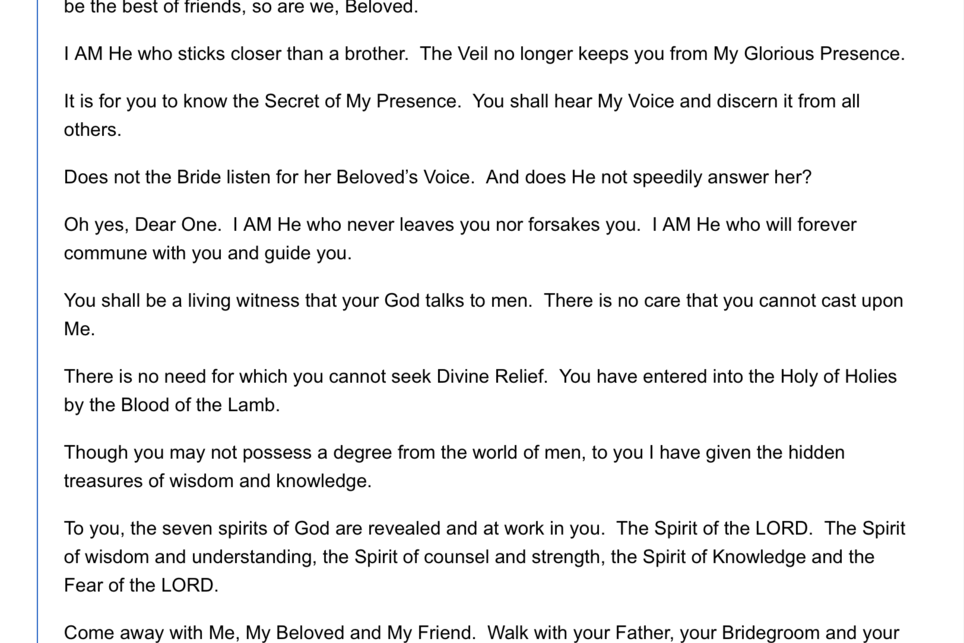 be the best of friends, so are we, Beloved.

I AM He who sticks closer than a brother. The Veil no longer keeps you from My Glorious Presence.

It is for you to know the Secret of My Presence. You shall hear My Voice and discern it from all others.

Does not the Bride listen for her Beloved's Voice. And does He not speedily answer her?

Oh yes, Dear One. I AM He who never leaves you nor forsakes you. I AM He who will forever commune with you and guide you.

You shall be a living witness that your God talks to men. There is no care that you cannot cast upon Me.

There is no need for which you cannot seek Divine Relief. You have entered into the Holy of Holies by the Blood of the Lamb.

Though you may not possess a degree from the world of men, to you I have given the hidden treasures of wisdom and knowledge.

To you, the seven spirits of God are revealed and at work in you. The Spirit of the LORD. The Spirit of wisdom and understanding, the Spirit of counsel and strength, the Spirit of Knowledge and the Fear of the LORD.

Come away with Me, My Beloved and My Friend. Walk with your Father, your Bridegroom and your